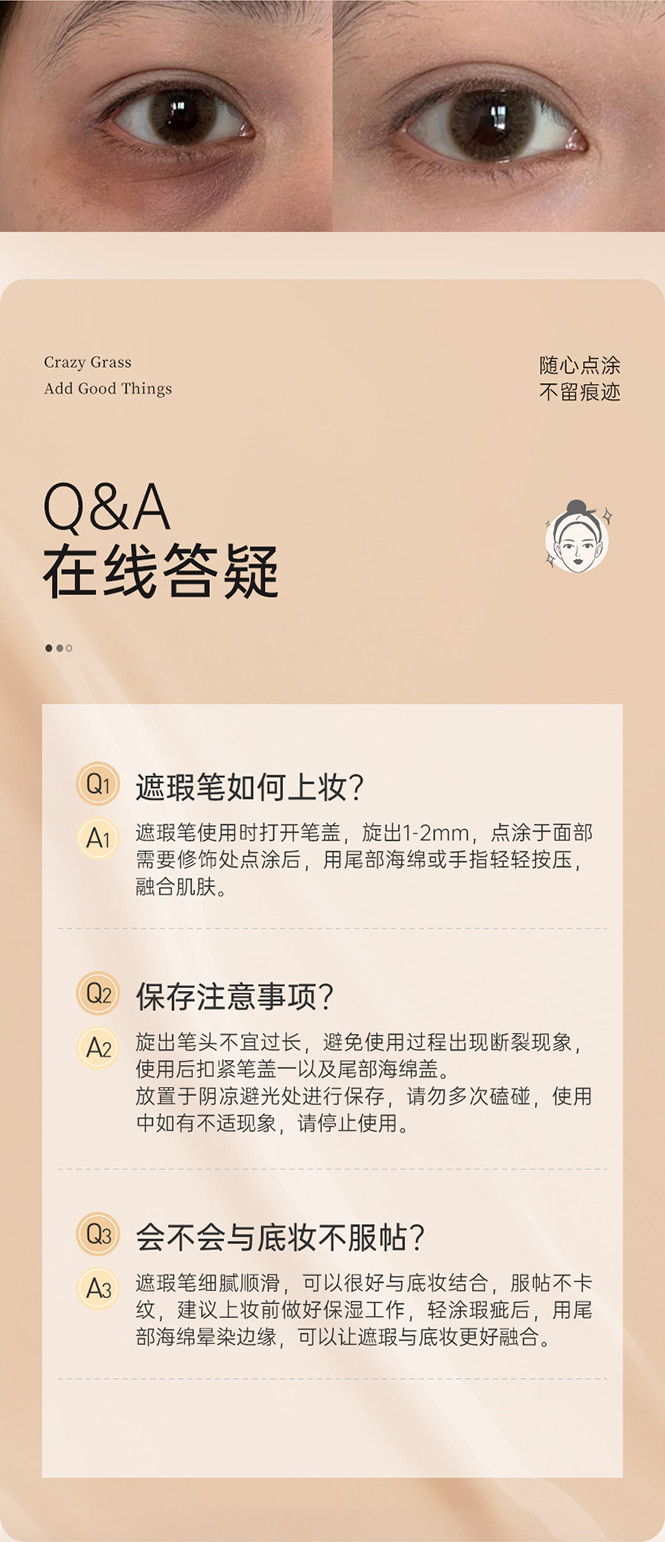 Crazy Grass
Add Good Things

随心点涂
不留痕迹

Q&A
在线答疑

Q1 遮瑕笔如何上妆?

A1 遮瑕笔使用时打开笔盖，旋出1-2mm，点涂于面部需要修饰处点涂后，用尾部海绵或手指轻轻按压，融合肌肤。

Q2 保存注意事项?

A2 旋出笔头不宜过长，避免使用过程出现断裂现象，使用后扣紧笔盖一以及尾部海绵盖。
放置于阴凉避光处进行保存，请勿多次磕碰，使用中如有不适现象，请停止使用。

Q3 会不会与底妆不服帖?

A3 遮瑕笔细腻顺滑，可以很好与底妆结合，服帖不卡纹，建议上妆前做好保湿工作，轻涂瑕疵后，用尾部海绵晕染边缘，可以让遮瑕与底妆更好融合。